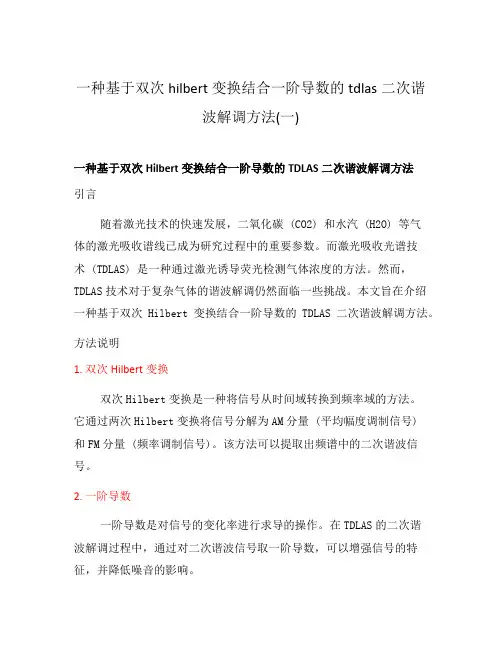 一种基于双次 hilbert 变换结合一阶导数的 tdlas 二次谐波解调方法(一)

一种基于双次 Hilbert 变换结合一阶导数的 TDLAS 二次谐波解调方法

引言

随着激光技术的快速发展，二氧化碳（CO2）和水汽（H2O）等气体的激光吸收谱线已成为研究过程中的重要参数。而激光吸收光谱技术（TDLAS）是一种通过激光诱导荧光检测气体浓度的方法。然而，TDLAS 技术对于复杂气体的谐波解调仍然面临一些挑战。本文旨在介绍一种基于双次 Hilbert 变换结合一阶导数的 TDLAS 二次谐波解调方法。

方法说明

1. 双次 Hilbert 变换

双次 Hilbert 变换是一种将信号从时间域转换到频率域的方法。它通过两次 Hilbert 变换将信号分解为 AM 分量（平均幅度调制信号）和 FM 分量（频率调制信号）。该方法可以提取出频谱中的二次谐波信号。

2. 一阶导数

一阶导数是对信号的变化率进行求导的操作。在 TDLAS 的二次谐波解调过程中，通过对二次谐波信号取一阶导数，可以增强信号的特征，并降低噪音的影响。